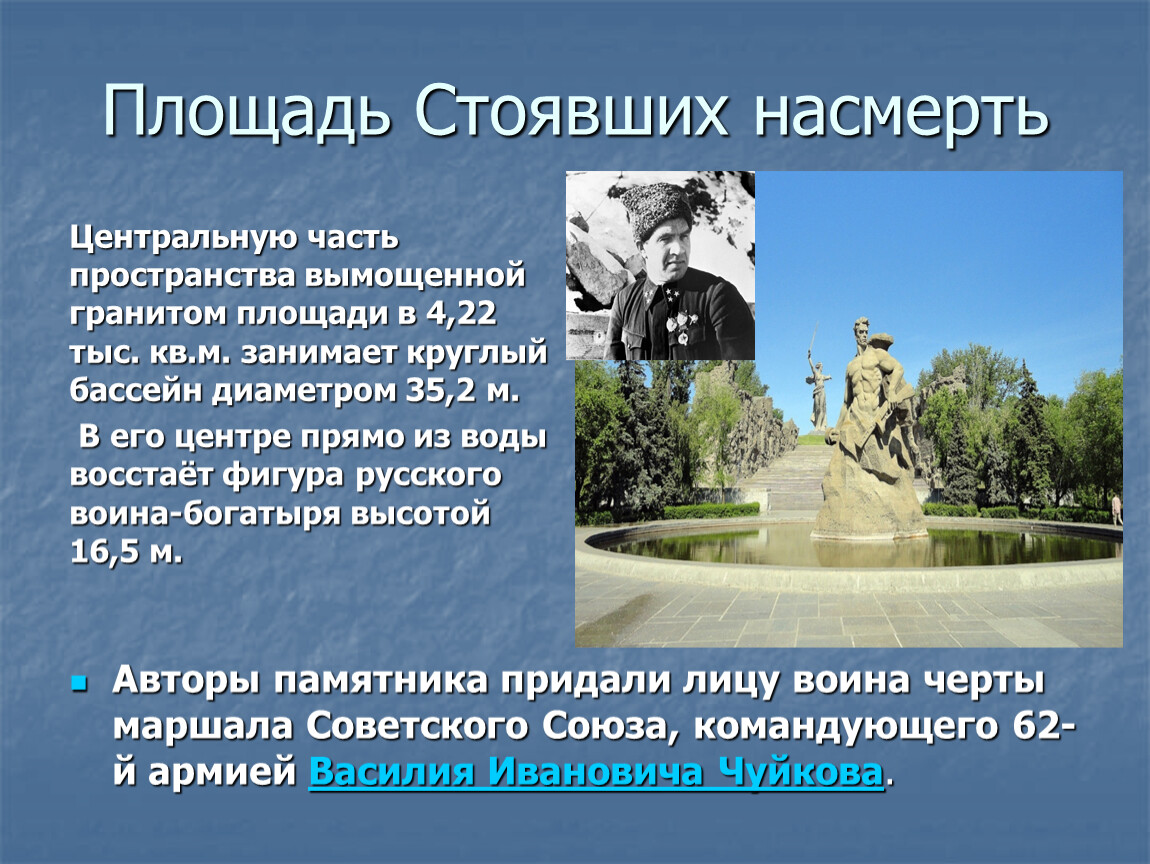 Площадь Стоявших насмерть

Центральную часть пространства вымощенной гранитом площади в 4,22 тыс. кв.м. занимает круглый бассейн диаметром 35,2 м.

В его центре прямо из воды восстаёт фигура русского воина-богатыря высотой 16,5 м.

Авторы памятника придали лицу воина черты маршала Советского Союза, командующего 62-й армией Василия Ивановича Чуйкова.